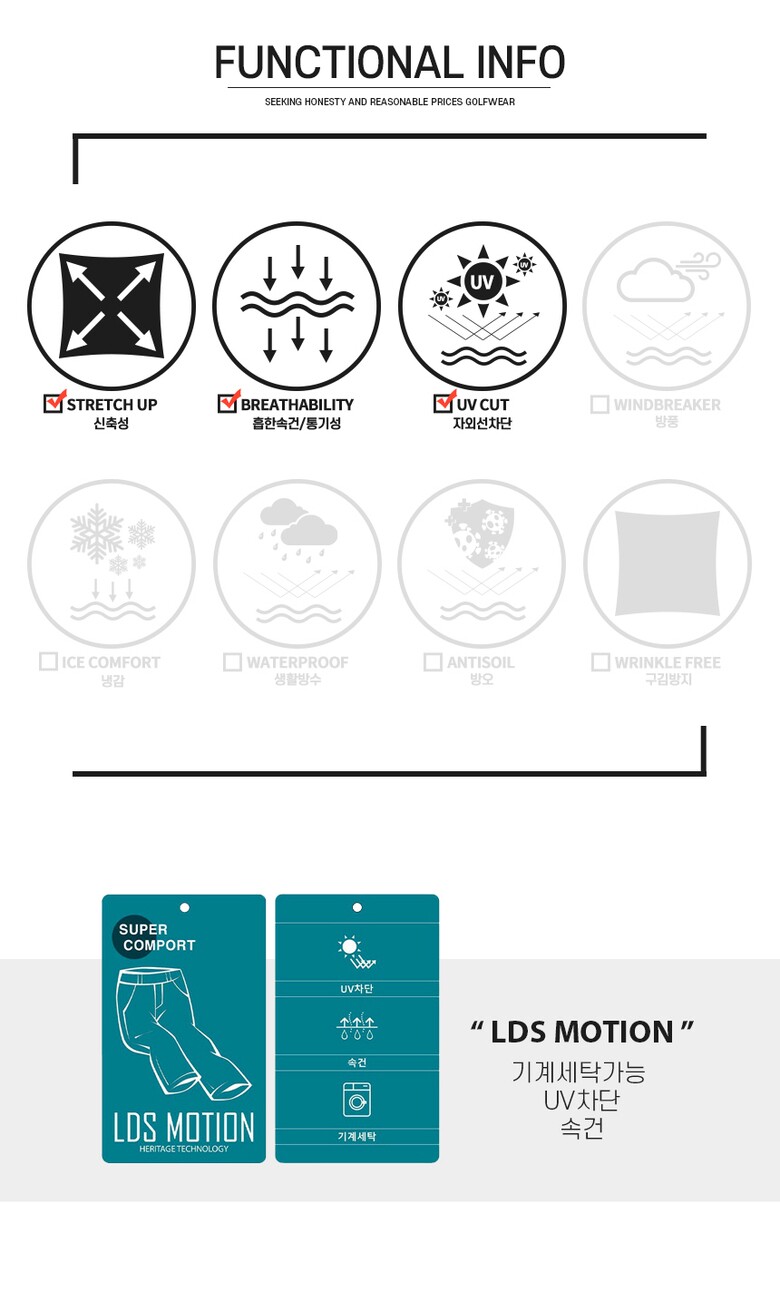 FUNCTIONAL INFO
SEEKING HONESTY AND REASONABLE PRICES GOLFWEAR

UV

UV

UV

STRETCH UP
신축성

BREATHABILITY
흡한속건/통기성

UV CUT
자외선차단

WINDBREAKER
방풍

ICE COMFORT
냉감

WATERPROOF
생활방수

ANTISOIL
방오

WRINKLE FREE
구김방지

SUPER COMPORT

LDS MOTION
HERITAGE TECHNOLOGY

UV차단

속건

기계세탁

" LDS MOTION "
기계세탁가능
UV차단
속건